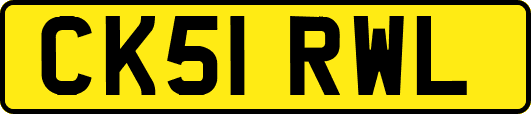 CK51 RWL